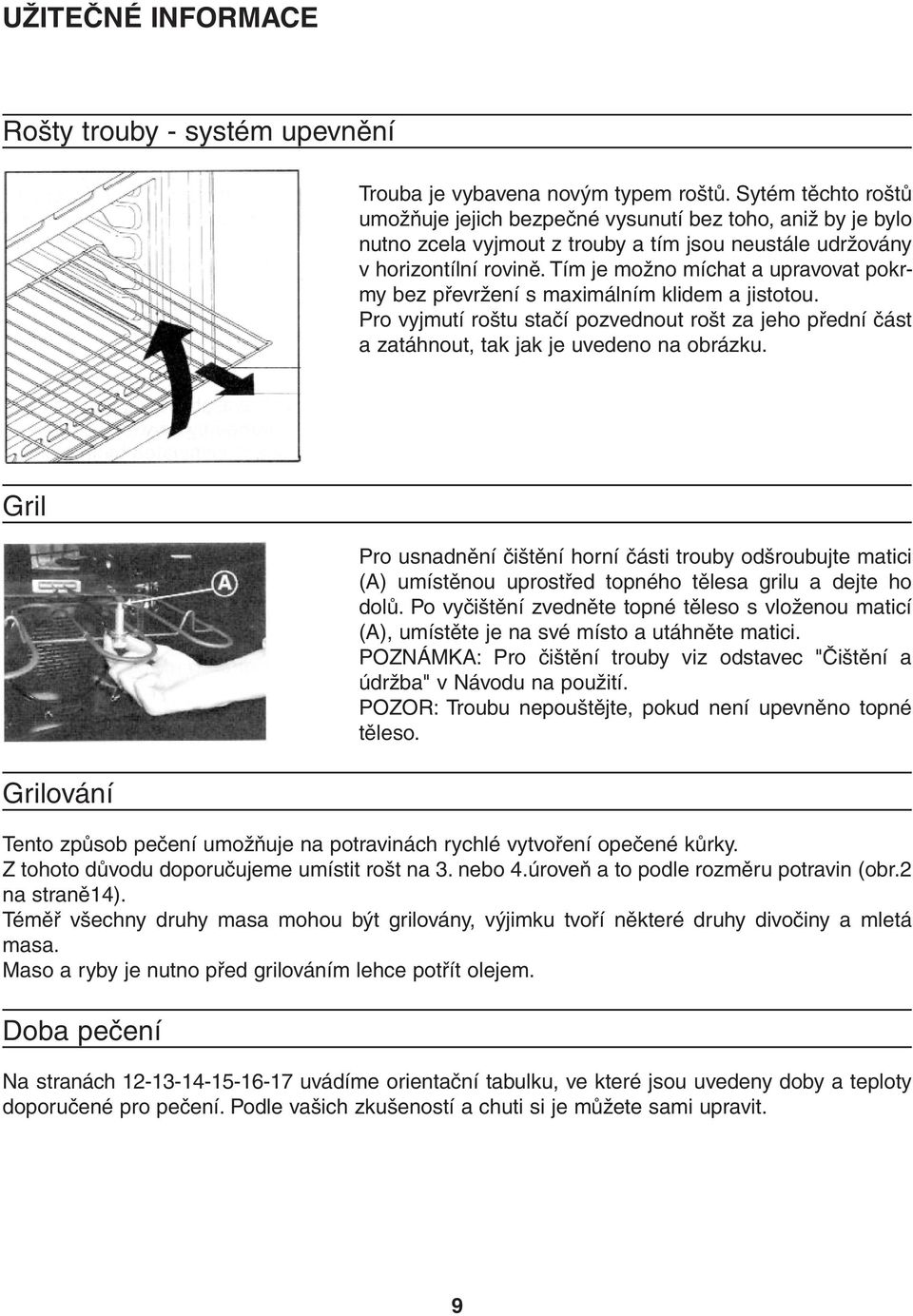 UŽITEČNÉ INFORMACE

Rošty trouby - systém upevnění

Trouba je vybavena novým typem roštů. Sytém těchto roštů umožňuje jejich bezpečné vysunutí bez toho, aniž by je bylo nutno zcela vyjmout z trouby a tím jsou neustále udržovány v horizontílní rovině. Tím je možno míchat a upravovat pokrmy bez převržení s maximálním klidem a jistotou.
Pro vyjmutí roštu stačí pozvednout rošt za jeho přední část a zatáhnout, tak jak je uvedeno na obrázku.

Gril

A

Pro usnadnění čištění horní části trouby odšroubujte matici (A) umístěnou uprostřed topného tělesa grilu a dejte ho dolů. Po vyčištění zvedněte topné těleso s vloženou maticí (A), umístěte je na své místo a utáhněte matici.
POZNÁMKA: Pro čištění trouby viz odstavec "Čištění a údržba" v Návodu na použití.
POZOR: Troubu nepouštějte, pokud není upevněno topné těleso.

Grilování

Tento způsob pečení umožňuje na potravinách rychlé vytvoření opečené kůrky.
Z tohoto důvodu doporučujeme umístit rošt na 3. nebo 4.úroveň a to podle rozměru potravin (obr.2 na straně14).
Téměř všechny druhy masa mohou být grilovány, výjimku tvoří některé druhy divočiny a mletá masa.
Maso a ryby je nutno před grilováním lehce potřít olejem.

Doba pečení

Na stranách 12-13-14-15-16-17 uvádíme orientační tabulku, ve které jsou uvedeny doby a teploty doporučené pro pečení. Podle vašich zkušeností a chuti si je můžete sami upravit.

9